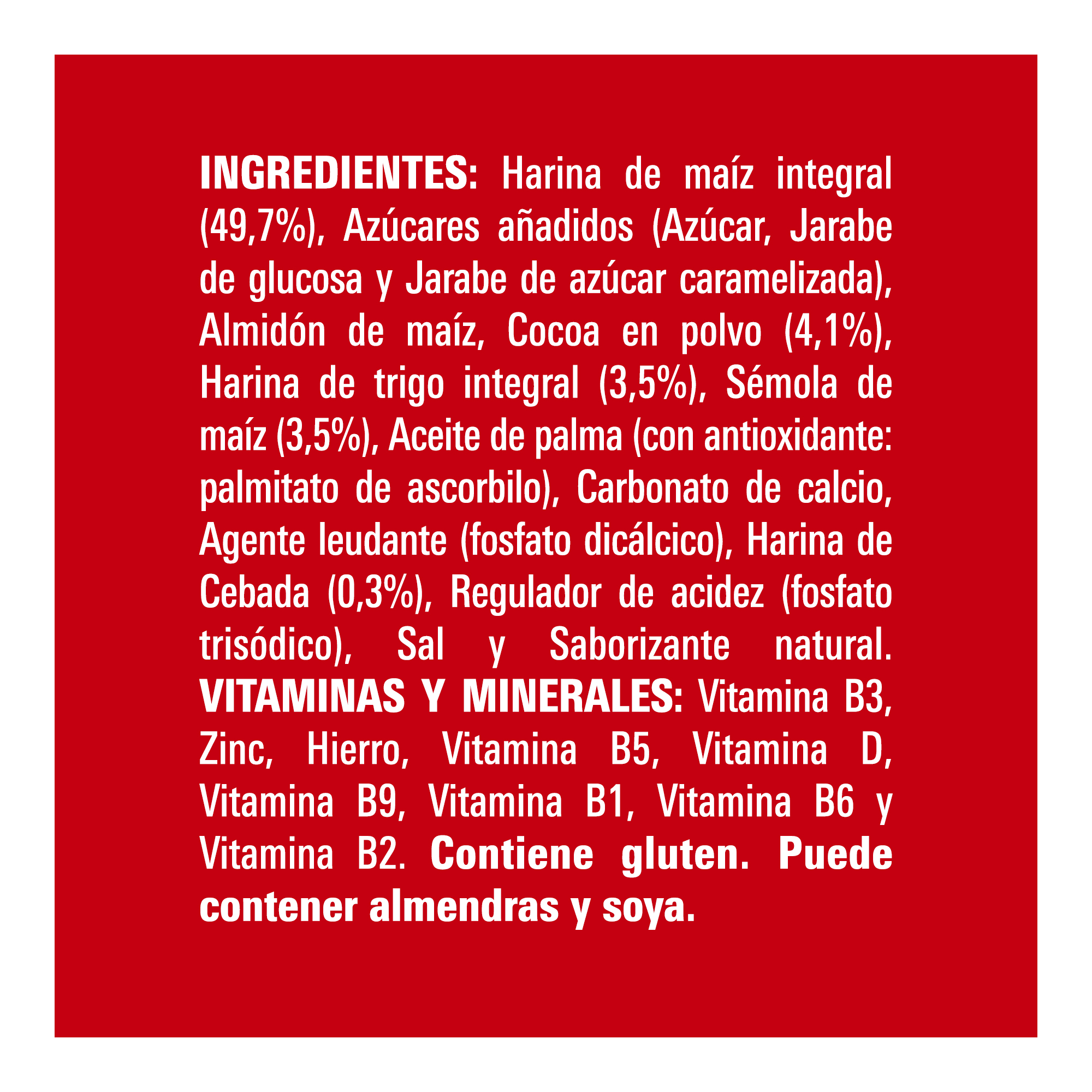 INGREDIENTES: Harina de maíz integral (49,7%), Azúcares añadidos (Azúcar, Jarabe de glucosa y Jarabe de azúcar caramelizada), Almidón de maíz, Cocoa en polvo (4,1%), Harina de trigo integral (3,5%), Sémola de maíz (3,5%), Aceite de palma (con antioxidante: palmitato de ascorbilo), Carbonato de calcio, Agente leudante (fosfato dicálcico), Harina de Cebada (0,3%), Regulador de acidez (fosfato trisódico), Sal y Saborizante natural. VITAMINAS Y MINERALES: Vitamina B3, Zinc, Hierro, Vitamina B5, Vitamina D, Vitamina B9, Vitamina B1, Vitamina B6 y Vitamina B2. Contiene gluten. Puede contener almendras y soya.